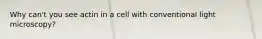 Why can't you see actin in a cell with conventional light microscopy?